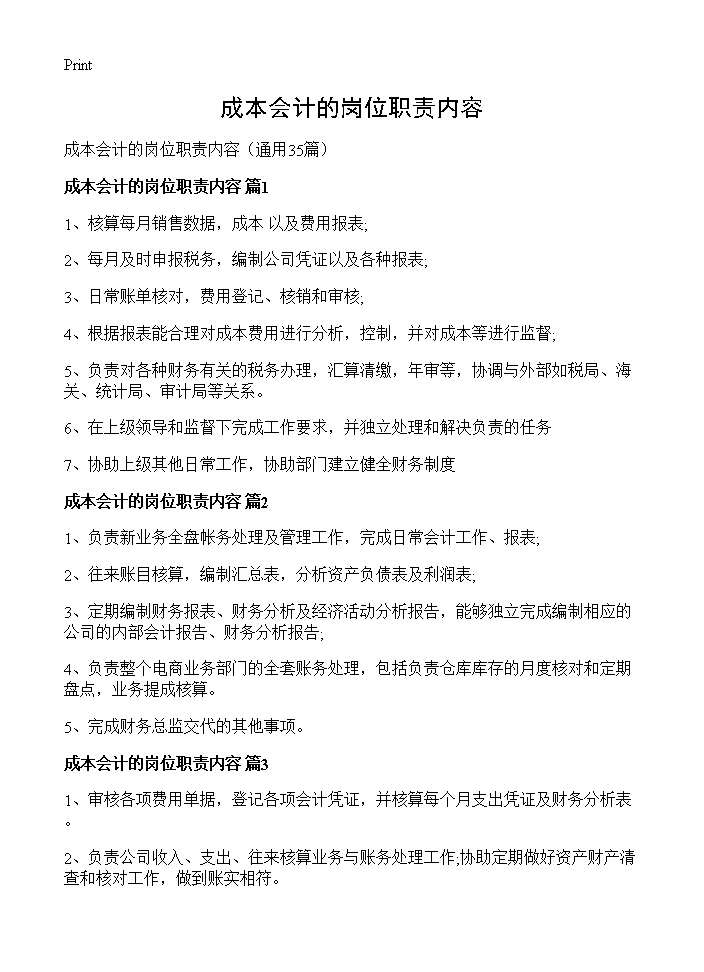 Print

成本会计的岗位职责内容

成本会计的岗位职责内容（通用35篇）

成本会计的岗位职责内容 篇1

1、核算每月销售数据，成本 以及费用报表;

2、每月及时申报税务，编制公司凭证以及各种报表;

3、日常账单核对，费用登记、核销和审核;

4、根据报表能合理对成本费用进行分析，控制，并对成本等进行监督;

5、负责对各种财务有关的税务办理，汇算清缴，年审等，协调与外部如税局、海关、统计局、审计局等关系。

6、在上级领导和监督下完成工作要求，并独立处理和解决负责的任务

7、协助上级其他日常工作，协助部门建立健全财务制度

成本会计的岗位职责内容 篇2

1、负责新业务全盘帐务处理及管理工作，完成日常会计工作、报表;

2、往来账目核算，编制汇总表，分析资产负债表及利润表;

3、定期编制财务报表、财务分析及经济活动分析报告，能够独立完成编制相应的公司的内部会计报告、财务分析报告;

4、负责整个电商业务部门的全套账务处理，包括负责仓库库存的月度核对和定期盘点，业务提成核算。

5、完成财务总监交代的其他事项。

成本会计的岗位职责内容 篇3

1、审核各项费用单据，登记各项会计凭证，并核算每个月支出凭证及财务分析表。

2、负责公司收入、支出、往来核算业务与账务处理工作;协助定期做好资产财产清查和核对工作，做到账实相符。